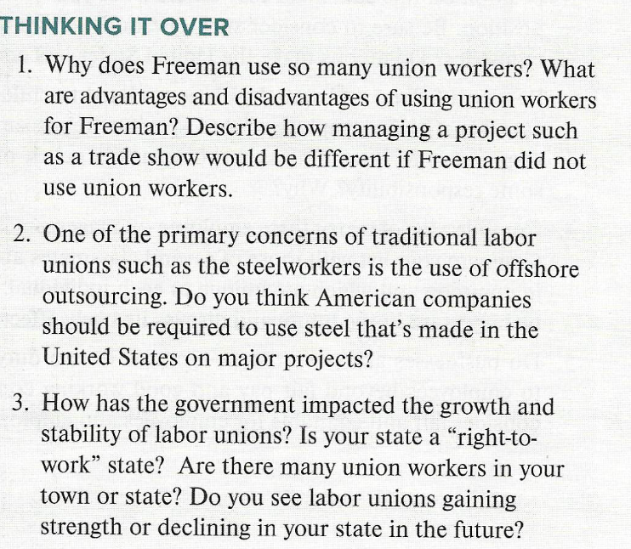 THINKING IT OVER

1. Why does Freeman use so many union workers? What are advantages and disadvantages of using union workers for Freeman? Describe how managing a project such as a trade show would be different if Freeman did not use union workers.

2. One of the primary concerns of traditional labor unions such as the steelworkers is the use of offshore outsourcing. Do you think American companies should be required to use steel that's made in the United States on major projects?

3. How has the government impacted the growth and stability of labor unions? Is your state a "right-to-work" state? Are there many union workers in your town or state? Do you see labor unions gaining strength or declining in your state in the future?